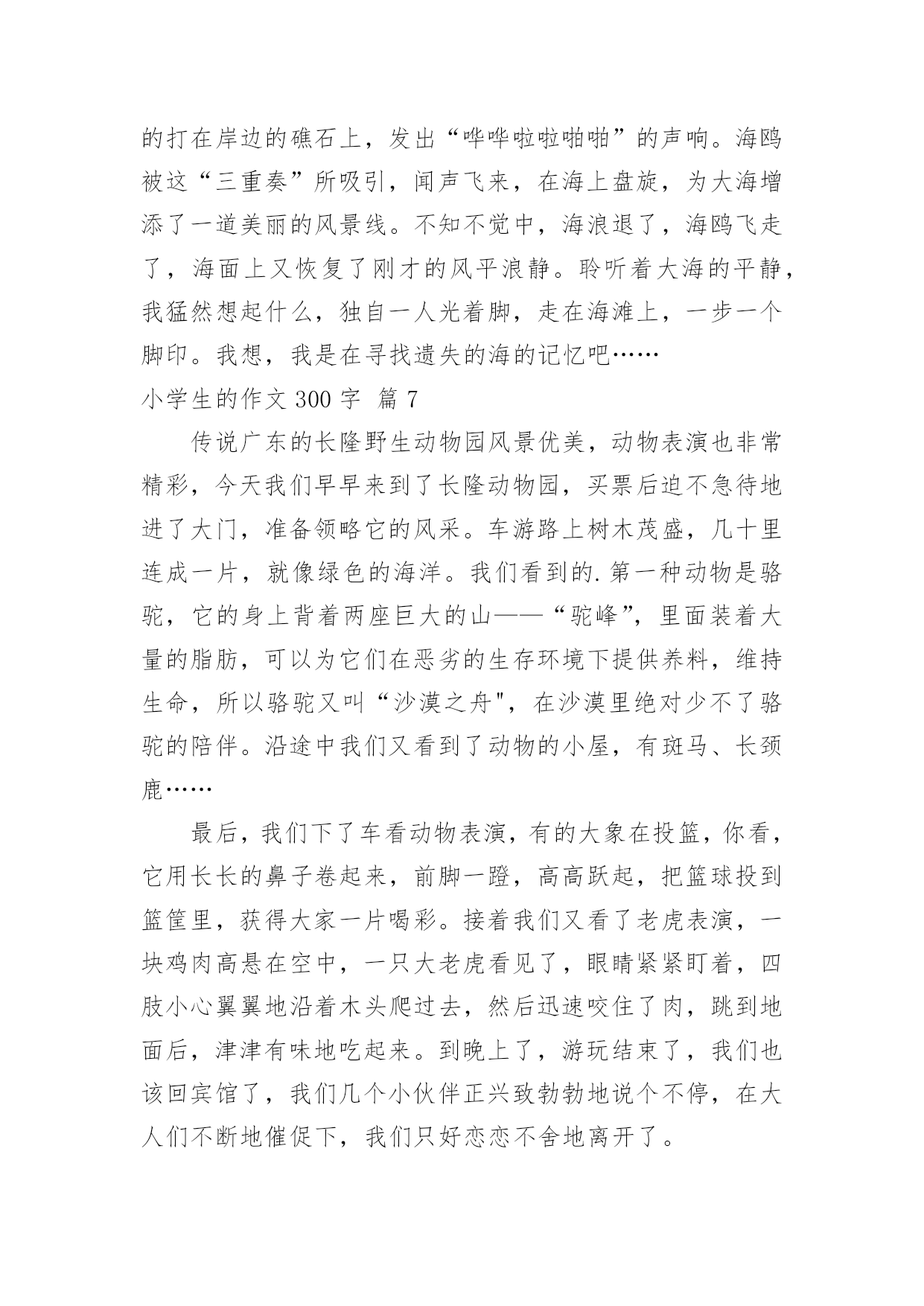 的打在岸边的礁石上，发出“哗哗啦啦啪啪”的声响。海鸥被这“三重奏”所吸引，闻声飞来，在海上盘旋，为大海增添了一道美丽的风景线。不知不觉中，海浪退了，海鸥飞走了，海面上又恢复了刚才的风平浪静。聆听着大海的平静，我猛然想起什么，独自一人光着脚，走在海滩上，一步一个脚印。我想，我是在寻找遗失的海的记忆吧……

小学生的作文 300 字  篇 7

传说广东的长隆野生动物园风景优美，动物表演也非常精彩，今天我们早早来到了长隆动物园，买票后迫不急待地进了大门，准备领略它的风采。车游路上树木茂盛，几十里连成一片，就像绿色的海洋。我们看到的.第一种动物是骆驼，它的身上背着两座巨大的山——“驼峰”，里面装着大量的脂肪，可以为它们在恶劣的生存环境下提供养料，维持生命，所以骆驼又叫“沙漠之舟"，在沙漠里绝对少不了骆驼的陪伴。沿途中我们又看到了动物的小屋，有斑马、长颈鹿……

最后，我们下了车看动物表演，有的大象在投篮，你看，它用长长的鼻子卷起来，前脚一蹬，高高跃起，把篮球投到篮筐里，获得大家一片喝彩。接着我们又看了老虎表演，一块鸡肉高悬在空中，一只大老虎看见了，眼睛紧紧盯着，四肢小心翼翼地沿着木头爬过去，然后迅速咬住了肉，跳到地面后，津津有味地吃起来。到晚上了，游玩结束了，我们也该回宾馆了，我们几个小伙伴正兴致勃勃地说个不停，在大人们不断地催促下，我们只好恋恋不舍地离开了。